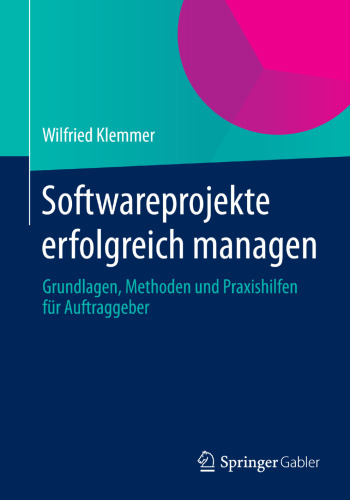 Wilfried Klemmer

Softwareprojekte erfolgreich managen

Grundlagen, Methoden und Praxishilfen für Auftraggeber

Springer Gabler